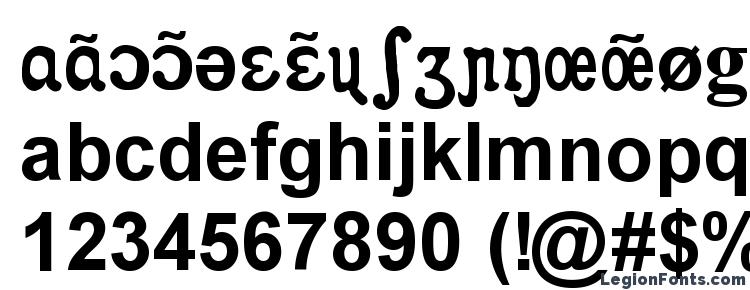 ɑɑ̃ɔɔ̃əɛɛ̃ɥʃʒɲŋœœ̃øg
abcdefghijklmnopq
1234567890 (!@#$%
LegionFonts.com